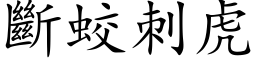 斷蛟刺虎